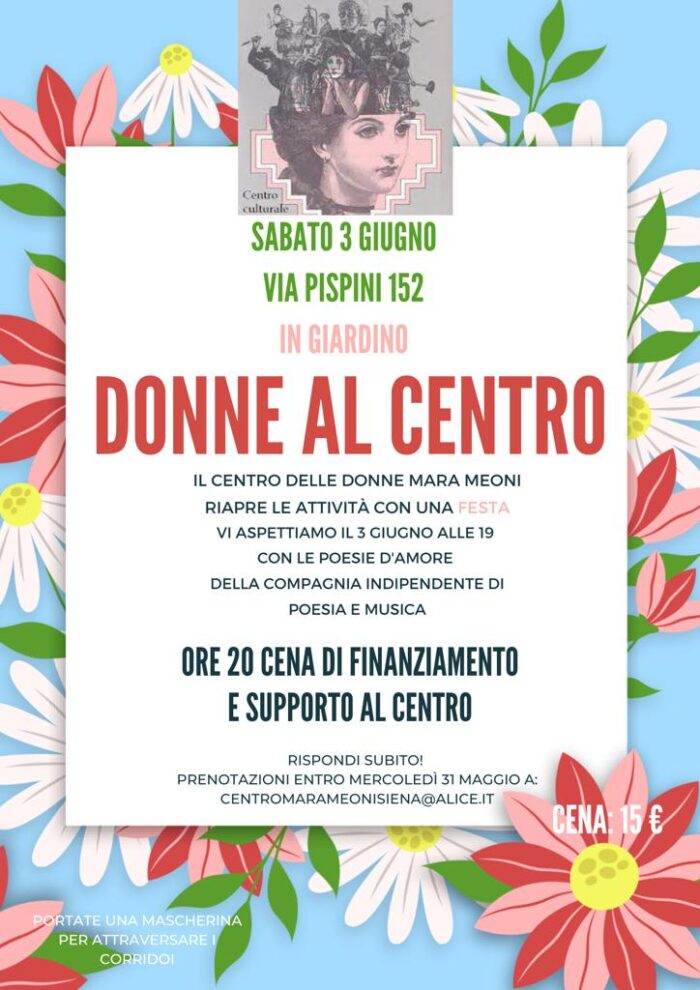 Centro culturale

SABATO 3 GIUGNO

VIA PISPINI 152

IN GIARDINO

DONNE AL CENTRO

IL CENTRO DELLE DONNE MARA MEONI
RIAPRE LE ATTIVITÀ CON UNA FESTA
VI ASPETTIAMO IL 3 GIUGNO ALLE 19
CON LE POESIE D'AMORE
DELLA COMPAGNIA INDIPENDENTE DI
POESIA E MUSICA

ORE 20 CENA DI FINANZIAMENTO
E SUPPORTO AL CENTRO

RISPONDI SUBITO!
PRENOTAZIONI ENTRO MERCOLEDÌ 31 MAGGIO A:
CENTROMARAMEONISIENA@ALICE.IT

CENA: 15 €

PORTATE UNA MASCHERINA PER ATTRAVERSARE I CORRIDOI